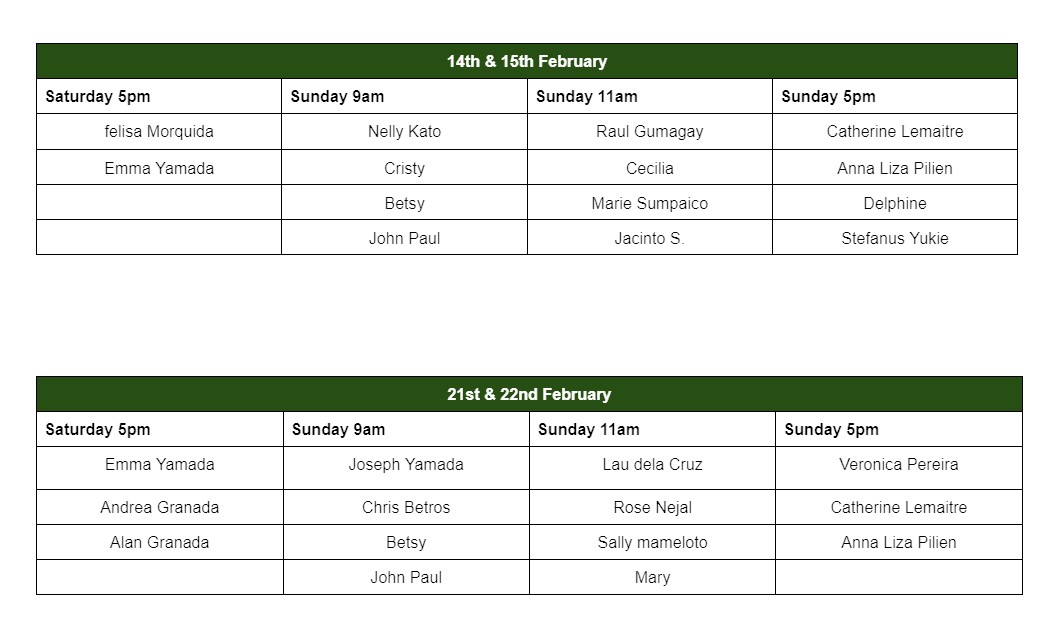 14th & 15th February

| Saturday 5pm | Sunday 9am | Sunday 11am | Sunday 5pm |
|---|---|---|---|
| felisa Morquida | Nelly Kato | Raul Gumagay | Catherine Lemaitre |
| Emma Yamada | Cristy | Cecilia | Anna Liza Pilien |
| | Betsy | Marie Sumpaico | Delphine |
| | John Paul | Jacinto S. | Stefanus Yukie |

21st & 22nd February

| Saturday 5pm | Sunday 9am | Sunday 11am | Sunday 5pm |
|---|---|---|---|
| Emma Yamada | Joseph Yamada | Lau dela Cruz | Veronica Pereira |
| Andrea Granada | Chris Betros | Rose Nejal | Catherine Lemaitre |
| Alan Granada | Betsy | Sally mameloto | Anna Liza Pilien |
| | John Paul | Mary | |